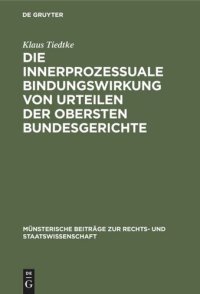 DE GRUYTER

Klaus Tiedtke

DIE INNERPROZESSUALE BINDUNGSWIRKUNG VON URTEILEN DER OBERSTEN BUNDESGERICHTE

MÜNSTERISCHE BEITRÄGE ZUR RECHTS- UND STAATSWISSENSCHAFT

DE G